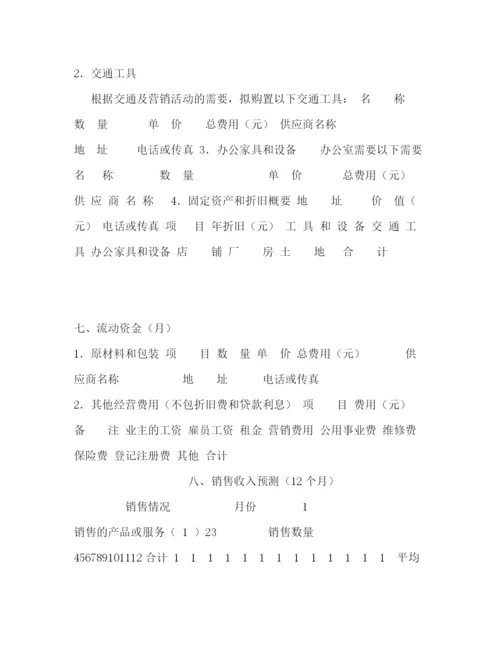 2．交通工具

根据交通及营销活动的需要，拟购置以下交通工具： 名 称 数 量 单 价 总费用（元） 供应商名称 地 址 电话或传真 3．办公家具和设备 办公室需要以下需要 名 称 数 量 单 价 总费用（元） 供 应 商 名 称 4．固定资产和折旧概要 地 址 价 值（元） 电话或传真 项 目 年折旧（元） 工 具 和 设 备 交 通 工 具 办公家具和设备 店 铺 厂 房 土 地 合 计

七、流动资金（月）

1．原材料和包装 项 目 数 量 单 价 总费用（元） 供应商名称 地 址 电话或传真

2．其他经营费用（不包折旧费和贷款利息） 项 目 费用（元） 备 注 业主的工资 雇员工资 租金 营销费用 公用事业费 维修费 保险费 登记注册费 其他 合计

八、销售收入预测（12 个月）

销售情况 月份 1

销售的产品或服务（ 1 ）23 销售数量

456789101112 合计 1 1 1 1 1 1 1 1 1 1 1 1 1 平均